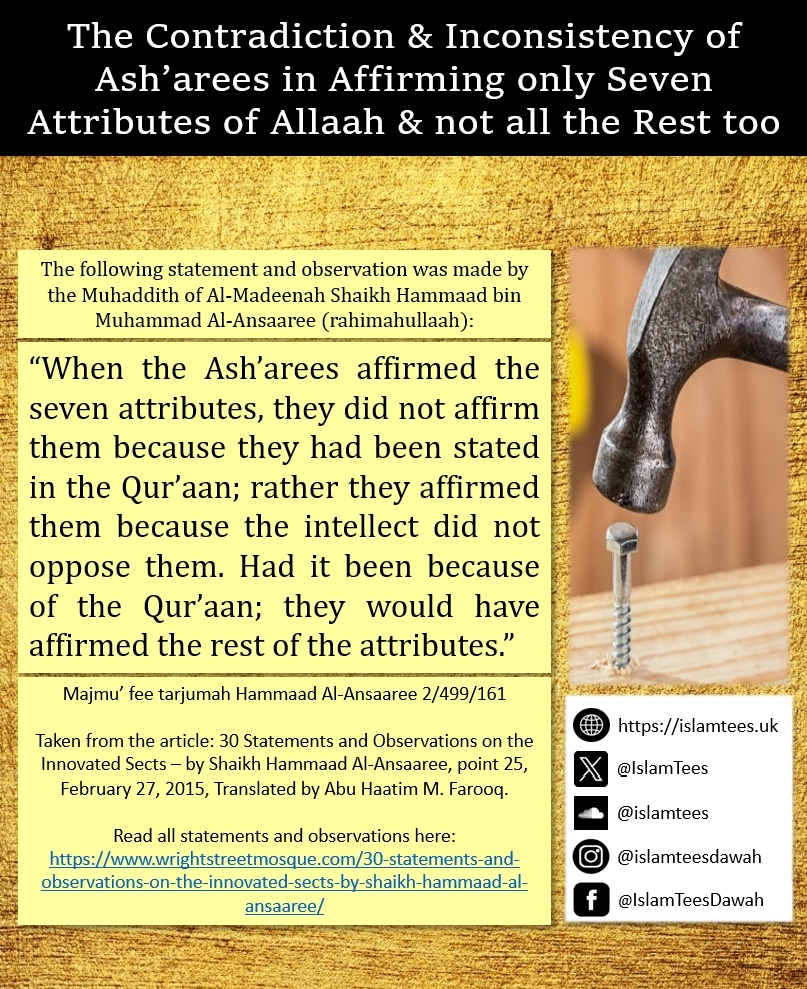 The Contradiction & Inconsistency of Ash'arees in Affirming only Seven Attributes of Allaah & not all the Rest too

The following statement and observation was made by the Muhaddith of Al-Madeenah Shaikh Hammaad bin Muhammad Al-Ansaaree (rahimahullaah):

"When the Ash'arees affirmed the seven attributes, they did not affirm them because they had been stated in the Qur'aan; rather they affirmed them because the intellect did not oppose them. Had it been because of the Qur'aan; they would have affirmed the rest of the attributes."

Majmu' fee tarjumah Hammaad Al-Ansaaree 2/499/161

Taken from the article: 30 Statements and Observations on the Innovated Sects – by Shaikh Hammaad Al-Ansaaree, point 25, February 27, 2015, Translated by Abu Haatim M. Farooq.

Read all statements and observations here: https://www.wrightstreetmosque.com/30-statements-and-observations-on-the-innovated-sects-by-shaikh-hammaad-al-ansaaree/

https://islamtees.uk
@IslamTees
@islamtees
@islamteesdawah
@IslamTeesDawah